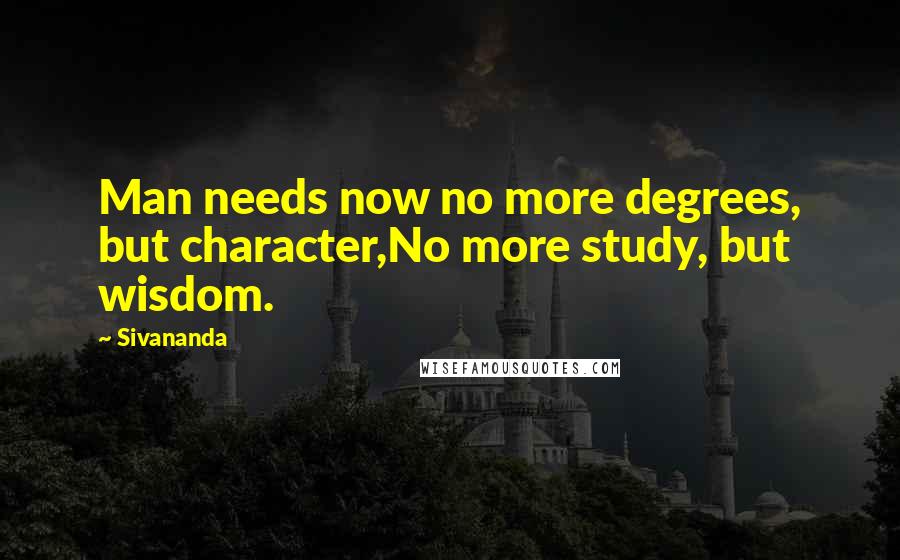 Man needs now no more degrees, but character,No more study, but wisdom.

~ Sivananda

WISEFAMOUSQUOTES.COM